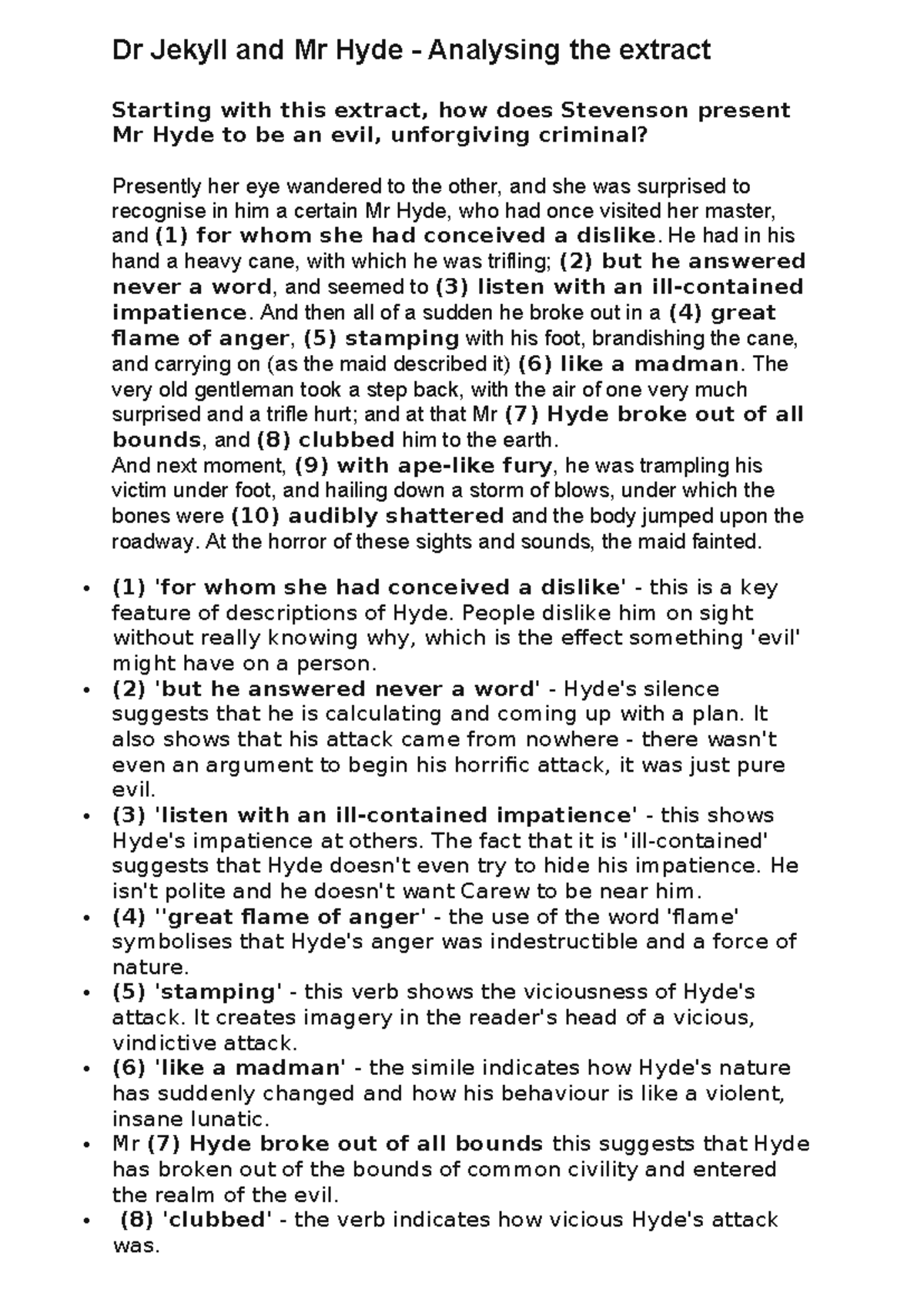 Dr Jekyll and Mr Hyde - Analysing the extract

Starting with this extract, how does Stevenson present Mr Hyde to be an evil, unforgiving criminal?

Presently her eye wandered to the other, and she was surprised to recognise in him a certain Mr Hyde, who had once visited her master, and (1) for whom she had conceived a dislike. He had in his hand a heavy cane, with which he was trifling; (2) but he answered never a word, and seemed to (3) listen with an ill-contained impatience. And then all of a sudden he broke out in a (4) great flame of anger, (5) stamping with his foot, brandishing the cane, and carrying on (as the maid described it) (6) like a madman. The very old gentleman took a step back, with the air of one very much surprised and a trifle hurt; and at that Mr (7) Hyde broke out of all bounds, and (8) clubbed him to the earth.
And next moment, (9) with ape-like fury, he was trampling his victim under foot, and hailing down a storm of blows, under which the bones were (10) audibly shattered and the body jumped upon the roadway. At the horror of these sights and sounds, the maid fainted.

• (1) 'for whom she had conceived a dislike' - this is a key feature of descriptions of Hyde. People dislike him on sight without really knowing why, which is the effect something 'evil' might have on a person.
• (2) 'but he answered never a word' - Hyde's silence suggests that he is calculating and coming up with a plan. It also shows that his attack came from nowhere - there wasn't even an argument to begin his horrific attack, it was just pure evil.
• (3) 'listen with an ill-contained impatience' - this shows Hyde's impatience at others. The fact that it is 'ill-contained' suggests that Hyde doesn't even try to hide his impatience. He isn't polite and he doesn't want Carew to be near him.
• (4) ''great flame of anger' - the use of the word 'flame' symbolises that Hyde's anger was indestructible and a force of nature.
• (5) 'stamping' - this verb shows the viciousness of Hyde's attack. It creates imagery in the reader's head of a vicious, vindictive attack.
• (6) 'like a madman' - the simile indicates how Hyde's nature has suddenly changed and how his behaviour is like a violent, insane lunatic.
• Mr (7) Hyde broke out of all bounds this suggests that Hyde has broken out of the bounds of common civility and entered the realm of the evil.
• (8) 'clubbed' - the verb indicates how vicious Hyde's attack was.